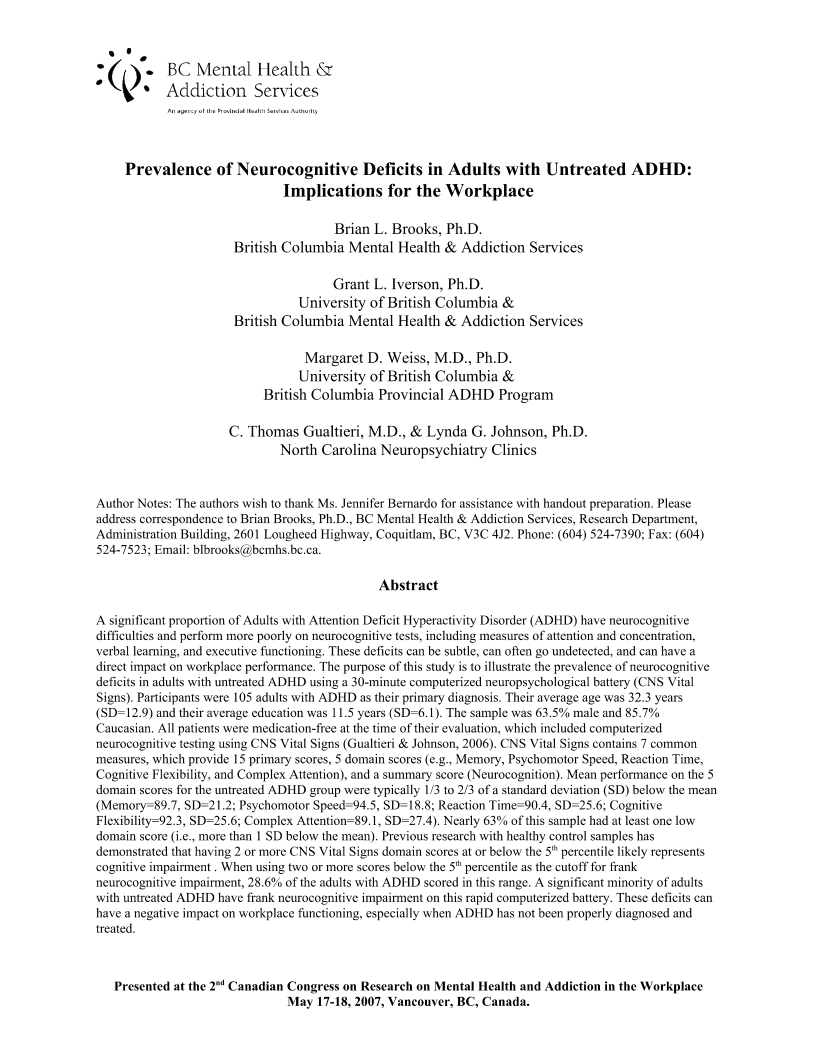 BC Mental Health & Addiction Services

An agency of the Provincial Health Services Authority

Prevalence of Neurocognitive Deficits in Adults with Untreated ADHD: Implications for the Workplace

Brian L. Brooks, Ph.D.
British Columbia Mental Health & Addiction Services

Grant L. Iverson, Ph.D.
University of British Columbia &
British Columbia Mental Health & Addiction Services

Margaret D. Weiss, M.D., Ph.D.
University of British Columbia &
British Columbia Provincial ADHD Program

C. Thomas Gualtieri, M.D., & Lynda G. Johnson, Ph.D.
North Carolina Neuropsychiatry Clinics

Author Notes: The authors wish to thank Ms. Jennifer Bernardo for assistance with handout preparation. Please address correspondence to Brian Brooks, Ph.D., BC Mental Health & Addiction Services, Research Department, Administration Building, 2601 Lougheed Highway, Coquitlam, BC, V3C 4J2. Phone: (604) 524-7390; Fax: (604) 524-7523; Email: blbrooks@bcmhs.bc.ca.

Abstract

A significant proportion of Adults with Attention Deficit Hyperactivity Disorder (ADHD) have neurocognitive difficulties and perform more poorly on neurocognitive tests, including measures of attention and concentration, verbal learning, and executive functioning. These deficits can be subtle, can often go undetected, and can have a direct impact on workplace performance. The purpose of this study is to illustrate the prevalence of neurocognitive deficits in adults with untreated ADHD using a 30-minute computerized neuropsychological battery (CNS Vital Signs). Participants were 105 adults with ADHD as their primary diagnosis. Their average age was 32.3 years (SD=12.9) and their average education was 11.5 years (SD=6.1). The sample was 63.5% male and 85.7% Caucasian. All patients were medication-free at the time of their evaluation, which included computerized neurocognitive testing using CNS Vital Signs (Gualtieri & Johnson, 2006). CNS Vital Signs contains 7 common measures, which provide 15 primary scores, 5 domain scores (e.g., Memory, Psychomotor Speed, Reaction Time, Cognitive Flexibility, and Complex Attention), and a summary score (Neurocognition). Mean performance on the 5 domain scores for the untreated ADHD group were typically 1/3 to 2/3 of a standard deviation (SD) below the mean (Memory=89.7, SD=21.2; Psychomotor Speed=94.5, SD=18.8; Reaction Time=90.4, SD=25.6; Cognitive Flexibility=92.3, SD=25.6; Complex Attention=89.1, SD=27.4). Nearly 63% of this sample had at least one low domain score (i.e., more than 1 SD below the mean). Previous research with healthy control samples has demonstrated that having 2 or more CNS Vital Signs domain scores at or below the 5$^{th}$ percentile likely represents cognitive impairment . When using two or more scores below the 5$^{th}$ percentile as the cutoff for frank neurocognitive impairment, 28.6% of the adults with ADHD scored in this range. A significant minority of adults with untreated ADHD have frank neurocognitive impairment on this rapid computerized battery. These deficits can have a negative impact on workplace functioning, especially when ADHD has not been properly diagnosed and treated.

Presented at the 2$^{nd}$ Canadian Congress on Research on Mental Health and Addiction in the Workplace
May 17-18, 2007, Vancouver, BC, Canada.